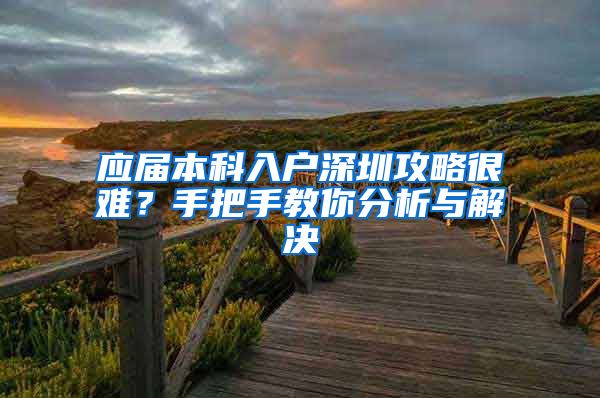 应届本科入户深圳攻略很难？手把手教你分析与解决